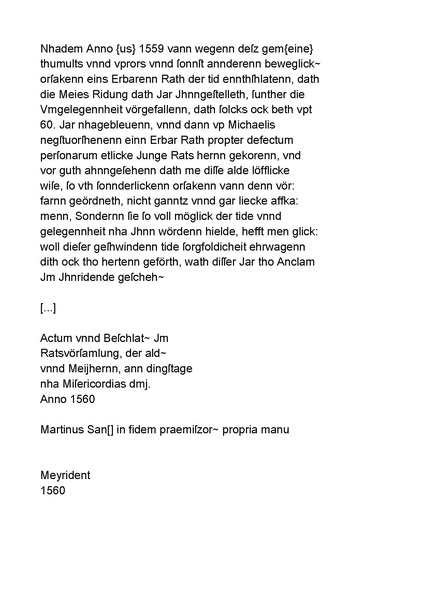 Nhadem Anno {us} 1559 vann wegenn deſz gem{eine} thumults vnnd vprors vnnd ſonnſt annderenn beweglick~ orſakenn eins Erbarenn Rath der tid ennthſhlatenn, dath die Meies Ridung dath Jar Jhnngeſtelleth, ſunther die Vmgelegennheit vörgefallenn, dath ſolcks ock beth vpt 60. Jar nhagebleuenn, vnnd dann vp Michaelis negſtuorſhenenn einn Erbar Rath propter defectum perſonarum etlicke Junge Rats hernn gekorenn, vnd vor guth ahnngeſehenn dath me diſſe alde löfflicke wiſe, ſo vth ſonnderlickenn orſakenn vann denn vör: farnn geördneth, nicht ganntz vnnd gar liecke affka: menn, Sondernn ſie ſo voll möglick der tide vnnd gelegennheit nha Jhnn wördenn hielde, hefft men glick: woll dieſer geſhwindenn tide ſorgfoldicheit ehrwagenn dith ock tho hertenn geförth, wath diſſer Jar tho Anclam Jm Jhnridende geſcheh~

[...]

Actum vnnd Beſchlat~ Jm Ratsvörſamlung, der ald~ vnnd Meijhernn, ann dingſtage nha Miſericordias dmj. Anno 1560

Martinus San[] in fidem praemiſzor~ propria manu

Meyrident
1560